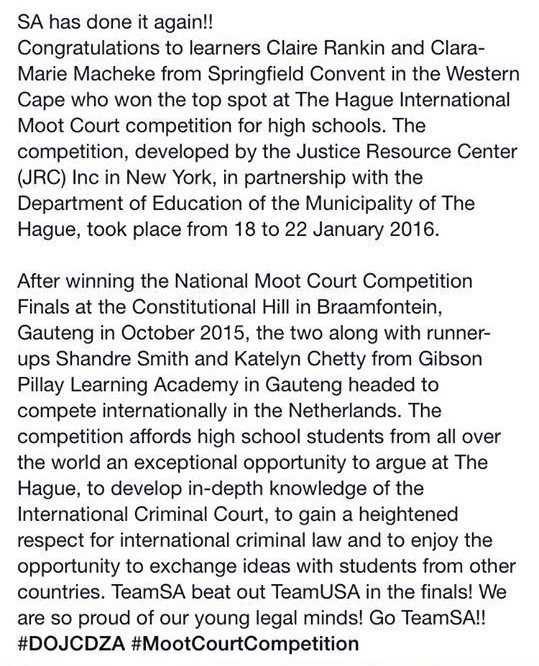 SA has done it again!!
Congratulations to learners Claire Rankin and Clara-Marie Macheke from Springfield Convent in the Western Cape who won the top spot at The Hague International Moot Court competition for high schools. The competition, developed by the Justice Resource Center (JRC) Inc in New York, in partnership with the Department of Education of the Municipality of The Hague, took place from 18 to 22 January 2016.

After winning the National Moot Court Competition Finals at the Constitutional Hill in Braamfontein, Gauteng in October 2015, the two along with runner-ups Shandre Smith and Katelyn Chetty from Gibson Pillay Learning Academy in Gauteng headed to compete internationally in the Netherlands. The competition affords high school students from all over the world an exceptional opportunity to argue at The Hague, to develop in-depth knowledge of the International Criminal Court, to gain a heightened respect for international criminal law and to enjoy the opportunity to exchange ideas with students from other countries. TeamSA beat out TeamUSA in the finals! We are so proud of our young legal minds! Go TeamSA!!
#DOJCDZA #MootCourtCompetition